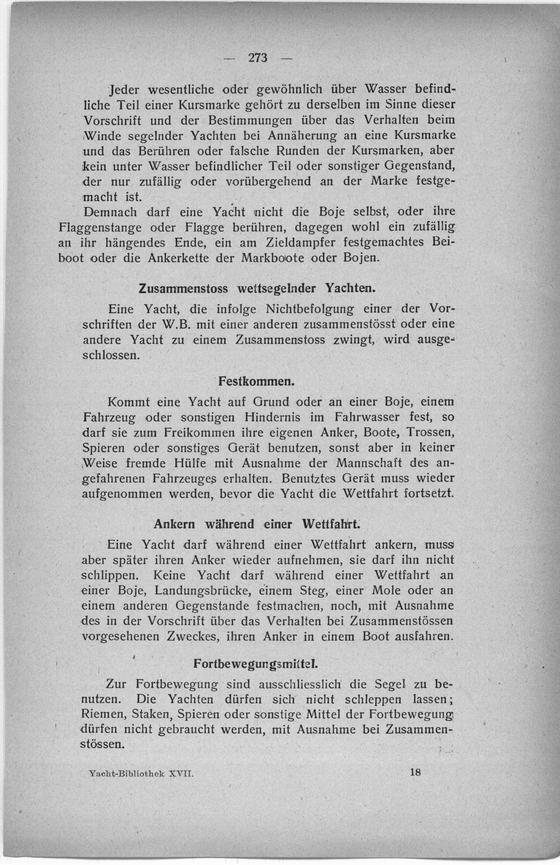 — 273 —

Jeder wesentliche oder gewöhnlich über Wasser befindliche Teil einer Kursmarke gehört zu derselben im Sinne dieser Vorschrift und der Bestimmungen über das Verhalten beim Winde segelnder Yachten bei Annäherung an eine Kursmarke und das Berühren oder falsche Runden der Kursmarken, aber kein unter Wasser befindlicher Teil oder sonstiger Gegenstand, der nur zufällig oder vorübergehend an der Marke festgemacht ist.

Demnach darf eine Yacht nicht die Boje selbst, oder ihre Flaggenstange oder Flagge berühren, dagegen wohl ein zufällig an ihr hängendes Ende, ein am Zieldampfer festgemachtes Beiboot oder die Ankerkette der Markboote oder Bojen.

Zusammenstoss wettsegelnder Yachten.

Eine Yacht, die infolge Nichtbefolgung einer der Vorschriften der W.B. mit einer anderen zusammenstösst oder eine andere Yacht zu einem Zusammenstoss zwingt, wird ausgeschlossen.

Festkommen.

Kommt eine Yacht auf Grund oder an einer Boje, einem Fahrzeug oder sonstigen Hindernis im Fahrwasser fest, so darf sie zum Freikommen ihre eigenen Anker, Boote, Trossen, Spieren oder sonstiges Gerät benutzen, sonst aber in keiner Weise fremde Hülfe mit Ausnahme der Mannschaft des angefahrenen Fahrzeuges erhalten. Benutztes Gerät muss wieder aufgenommen werden, bevor die Yacht die Wettfahrt fortsetzt.

Ankern während einer Wettfahrt.

Eine Yacht darf während einer Wettfahrt ankern, muss aber später ihren Anker wieder aufnehmen, sie darf ihn nicht schlippen. Keine Yacht darf während einer Wettfahrt an einer Boje, Landungsbrücke, einem Steg, einer Mole oder an einem anderen Gegenstande festmachen, noch, mit Ausnahme des in der Vorschrift über das Verhalten bei Zusammenstössen vorgesehenen Zweckes, ihren Anker in einem Boot ausfahren.

Fortbewegungsmittel.

Zur Fortbewegung sind ausschliesslich die Segel zu benutzen. Die Yachten dürfen sich nicht schleppen lassen; Riemen, Staken, Spieren oder sonstige Mittel der Fortbewegung dürfen nicht gebraucht werden, mit Ausnahme bei Zusammenstössen.

Yacht-Bibliothek XVII. 18